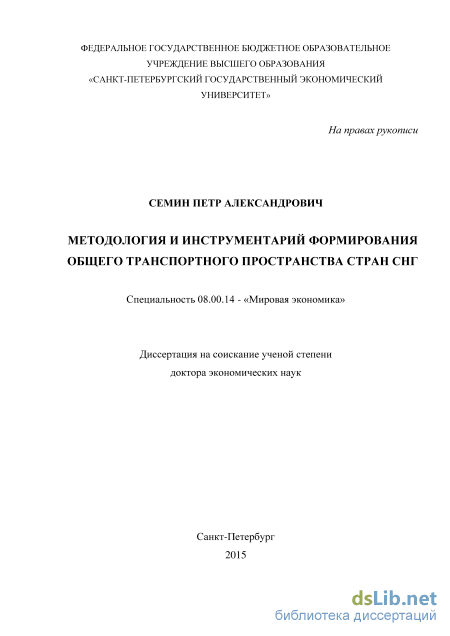 ФЕДЕРАЛЬНОЕ ГОСУДАРСТВЕННОЕ БЮДЖЕТНОЕ ОБРАЗОВАТЕЛЬНОЕ УЧРЕЖДЕНИЕ ВЫСШЕГО ОБРАЗОВАНИЯ «САНКТ-ПЕТЕРБУРГСКИЙ ГОСУДАРСТВЕННЫЙ ЭКОНОМИЧЕСКИЙ УНИВЕРСИТЕТ»

На правах рукописи

СЕМИН ПЕТР АЛЕКСАНДРОВИЧ

МЕТОДОЛОГИЯ И ИНСТРУМЕНТАРИЙ ФОРМИРОВАНИЯ ОБЩЕГО ТРАНСПОРТНОГО ПРОСТРАНСТВА СТРАН СНГ

Специальность 08.00.14 - «Мировая экономика»

Диссертация на соискание ученой степени доктора экономических наук

Санкт-Петербург
2015

dsLib.net
библиотека диссертаций